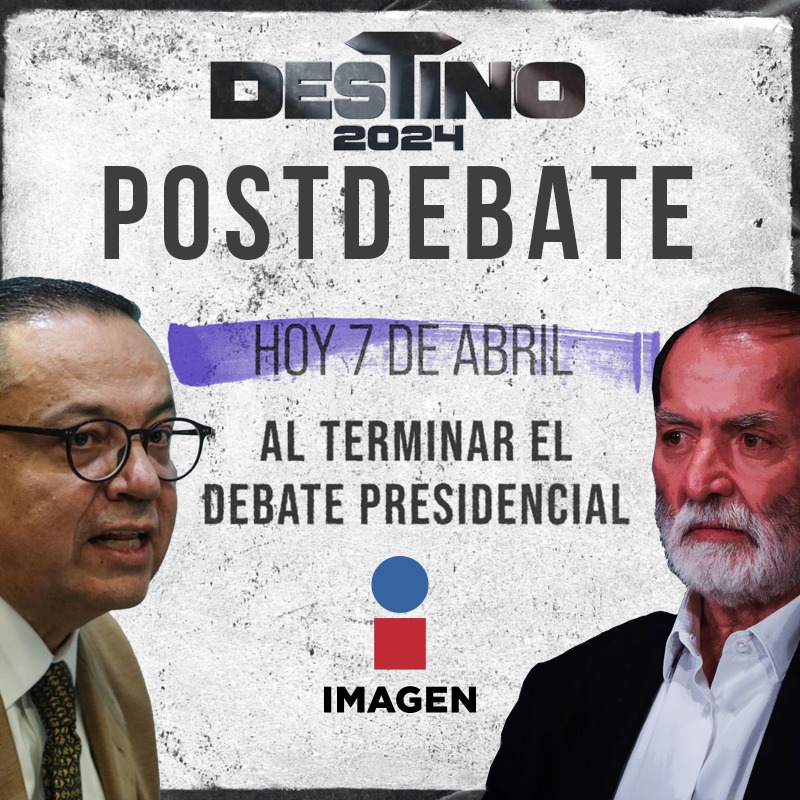 DESTINO
2024
POSTDEBATE

HOY 7 DE ABRIL

AL TERMINAR EL DEBATE PRESIDENCIAL

IMAGEN